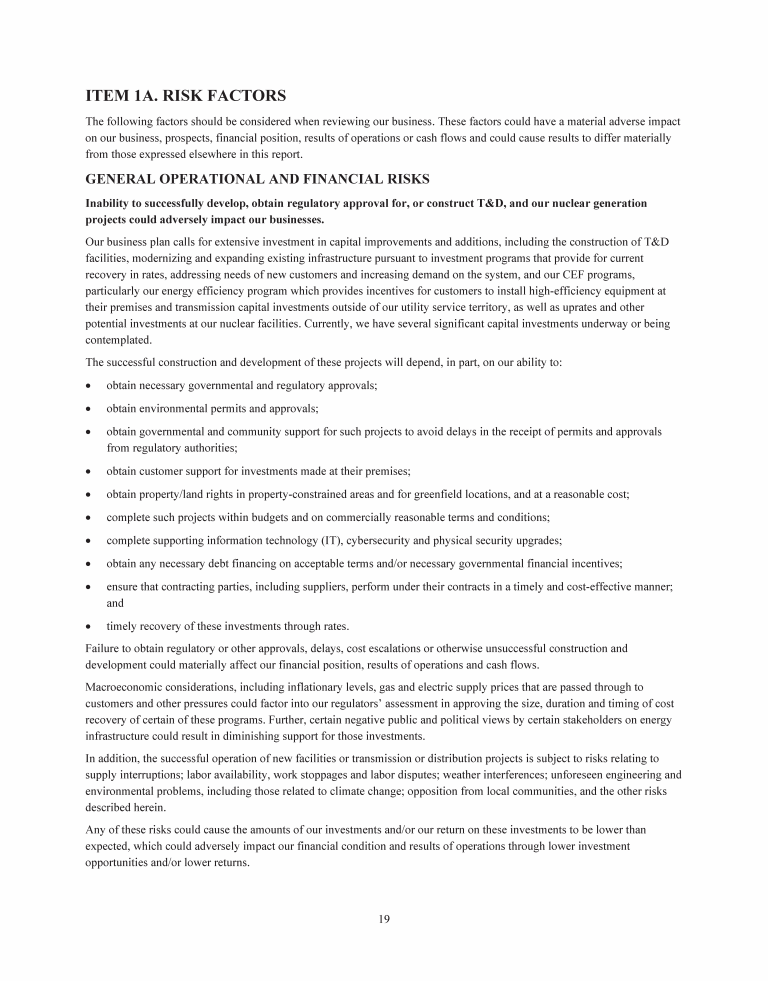 ITEM 1A. RISK FACTORS

The following factors should be considered when reviewing our business. These factors could have a material adverse impact on our business, prospects, financial position, results of operations or cash flows and could cause results to differ materially from those expressed elsewhere in this report.

GENERAL OPERATIONAL AND FINANCIAL RISKS

Inability to successfully develop, obtain regulatory approval for, or construct T&D, and our nuclear generation projects could adversely impact our businesses.

Our business plan calls for extensive investment in capital improvements and additions, including the construction of T&D facilities, modernizing and expanding existing infrastructure pursuant to investment programs that provide for current recovery in rates, addressing needs of new customers and increasing demand on the system, and our CEF programs, particularly our energy efficiency program which provides incentives for customers to install high-efficiency equipment at their premises and transmission capital investments outside of our utility service territory, as well as uprates and other potential investments at our nuclear facilities. Currently, we have several significant capital investments underway or being contemplated.

The successful construction and development of these projects will depend, in part, on our ability to:

• obtain necessary governmental and regulatory approvals;

• obtain environmental permits and approvals;

• obtain governmental and community support for such projects to avoid delays in the receipt of permits and approvals from regulatory authorities;

• obtain customer support for investments made at their premises;

• obtain property/land rights in property-constrained areas and for greenfield locations, and at a reasonable cost;

• complete such projects within budgets and on commercially reasonable terms and conditions;

• complete supporting information technology (IT), cybersecurity and physical security upgrades;

• obtain any necessary debt financing on acceptable terms and/or necessary governmental financial incentives;

• ensure that contracting parties, including suppliers, perform under their contracts in a timely and cost-effective manner; and

• timely recovery of these investments through rates.

Failure to obtain regulatory or other approvals, delays, cost escalations or otherwise unsuccessful construction and development could materially affect our financial position, results of operations and cash flows.

Macroeconomic considerations, including inflationary levels, gas and electric supply prices that are passed through to customers and other pressures could factor into our regulators' assessment in approving the size, duration and timing of cost recovery of certain of these programs. Further, certain negative public and political views by certain stakeholders on energy infrastructure could result in diminishing support for those investments.

In addition, the successful operation of new facilities or transmission or distribution projects is subject to risks relating to supply interruptions; labor availability, work stoppages and labor disputes; weather interferences; unforeseen engineering and environmental problems, including those related to climate change; opposition from local communities, and the other risks described herein.

Any of these risks could cause the amounts of our investments and/or our return on these investments to be lower than expected, which could adversely impact our financial condition and results of operations through lower investment opportunities and/or lower returns.

19